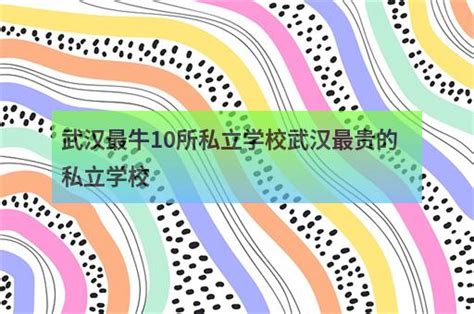 武汉最牛10所私立学校武汉最贵的私立学校